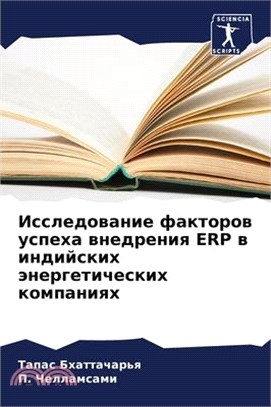 SCIENCIA SCRIPTS

Исследование факторов успеха внедрения ERP в индийских энергетических компаниях

Тапас Бхаттачарья
П. Челламсами